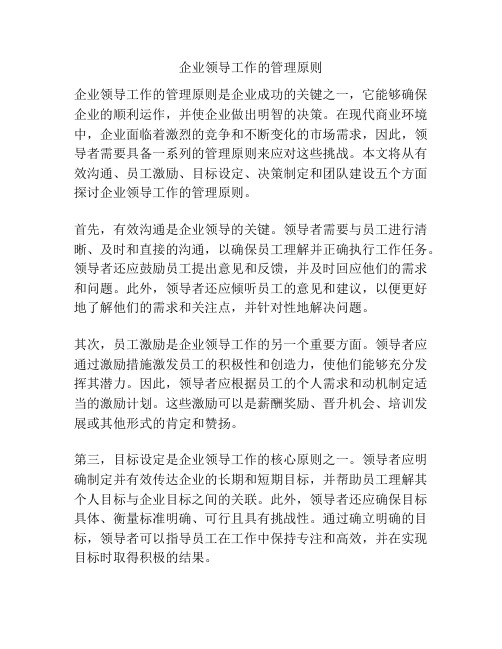 企业领导工作的管理原则

企业领导工作的管理原则是企业成功的关键之一，它能够确保企业的顺利运作，并使企业做出明智的决策。在现代商业环境中，企业面临着激烈的竞争和不断变化的市场需求，因此，领导者需要具备一系列的管理原则来应对这些挑战。本文将从有效沟通、员工激励、目标设定、决策制定和团队建设五个方面探讨企业领导工作的管理原则。

首先，有效沟通是企业领导的关键。领导者需要与员工进行清晰、及时和直接的沟通，以确保员工理解并正确执行工作任务。领导者还应鼓励员工提出意见和反馈，并及时回应他们的需求和问题。此外，领导者还应倾听员工的意见和建议，以便更好地了解他们的需求和关注点，并针对性地解决问题。

其次，员工激励是企业领导工作的另一个重要方面。领导者应通过激励措施激发员工的积极性和创造力，使他们能够充分发挥其潜力。因此，领导者应根据员工的个人需求和动机制定适当的激励计划。这些激励可以是薪酬奖励、晋升机会、培训发展或其他形式的肯定和赞扬。

第三，目标设定是企业领导工作的核心原则之一。领导者应明确制定并有效传达企业的长期和短期目标，并帮助员工理解其个人目标与企业目标之间的关联。此外，领导者还应确保目标具体、衡量标准明确、可行且具有挑战性。通过确立明确的目标，领导者可以指导员工在工作中保持专注和高效，并在实现目标时取得积极的结果。